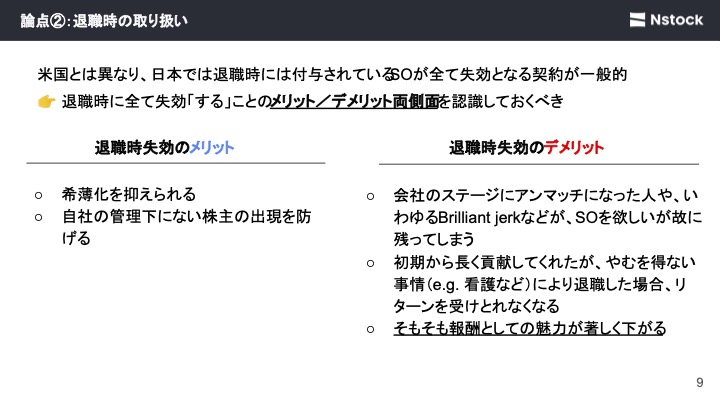 論点②:退職時の取り扱い

Nstock

米国とは異なり、日本では退職時には付与されているSOが全て失効となる契約が一般的

👉 退職時に全て失効「する」ことのメリット／デメリット両側面を認識しておくべき

退職時失効のメリット

○ 希薄化を抑えられる
○ 自社の管理下にない株主の出現を防げる

退職時失効のデメリット

○ 会社のステージにアンマッチになった人や、いわゆるBrilliant jerkなどが、SOを欲しいが故に残ってしまう
○ 初期から長く貢献してくれたが、やむを得ない事情(e.g. 看護など)により退職した場合、リターンを受けとれなくなる
○ そもそも報酬としての魅力が著しく下がる

9